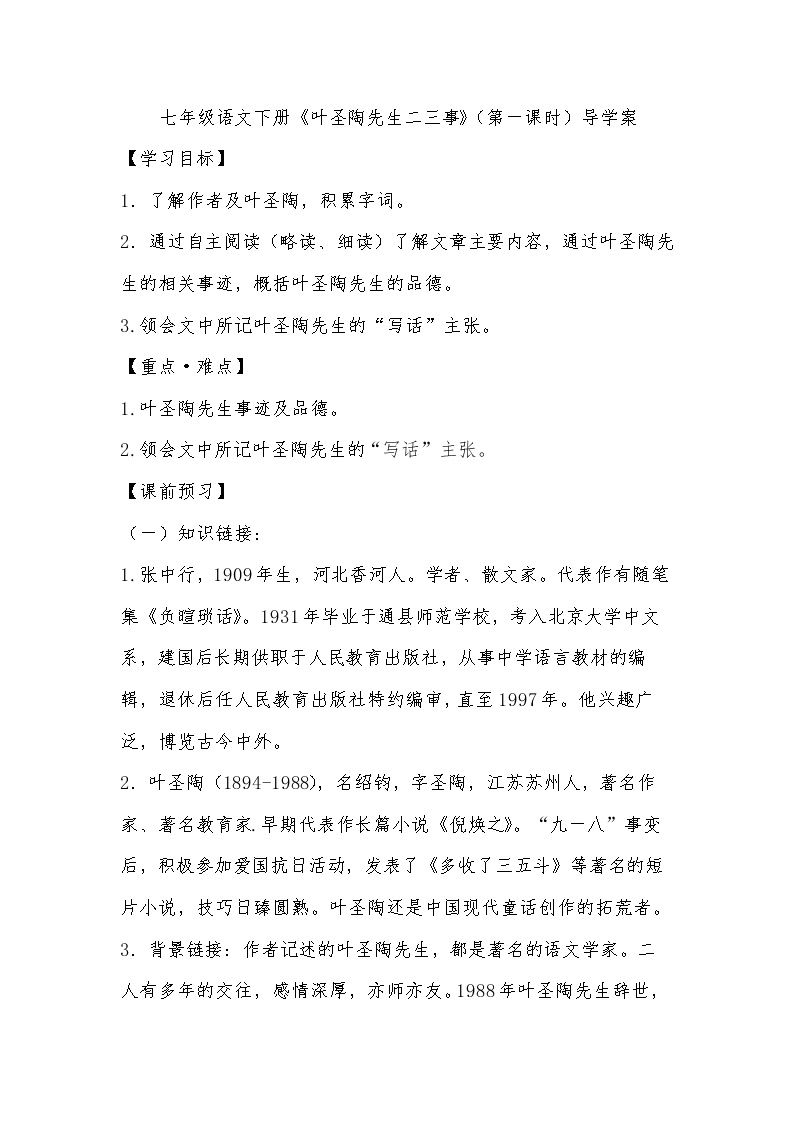 七年级语文下册《叶圣陶先生二三事》（第一课时）导学案

【学习目标】

1. 了解作者及叶圣陶，积累字词。

2. 通过自主阅读（略读、细读）了解文章主要内容，通过叶圣陶先生的相关事迹，概括叶圣陶先生的品德。

3.领会文中所记叶圣陶先生的“写话”主张。

【重点·难点】

1.叶圣陶先生事迹及品德。

2.领会文中所记叶圣陶先生的“写话”主张。

【课前预习】

（一）知识链接：

1.张中行，1909年生，河北香河人。学者、散文家。代表作有随笔集《负暄琐话》。1931年毕业于通县师范学校，考入北京大学中文系，建国后长期供职于人民教育出版社，从事中学语言教材的编辑，退休后任人民教育出版社特约编审，直至1997年。他兴趣广泛，博览古今中外。

2. 叶圣陶（1894-1988），名绍钧，字圣陶，江苏苏州人，著名作家、著名教育家.早期代表作长篇小说《倪焕之》。“九一八”事变后，积极参加爱国抗日活动，发表了《多收了三五斗》等著名的短片小说，技巧日臻圆熟。叶圣陶还是中国现代童话创作的拓荒者。

3. 背景链接：作者记述的叶圣陶先生，都是著名的语文学家。二人有多年的交往，感情深厚，亦师亦友。1988年叶圣陶先生辞世，